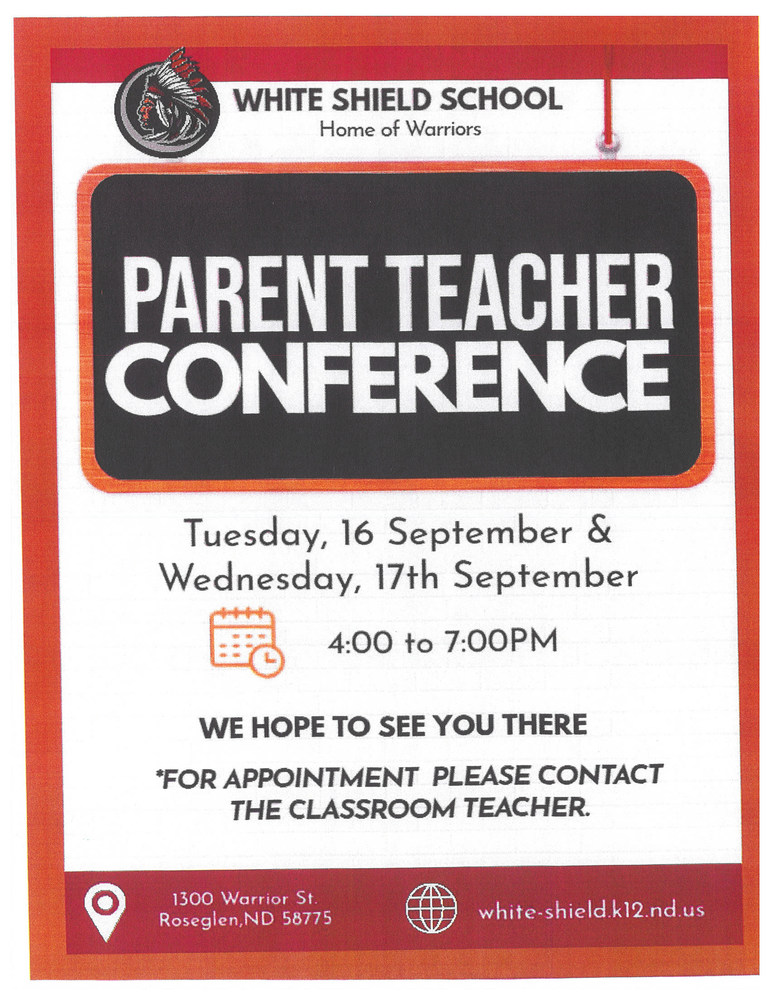 WHITE SHIELD SCHOOL
Home of Warriors

PARENT TEACHER
CONFERENCE

Tuesday, 16 September &
Wednesday, 17th September

4:00 to 7:00PM

WE HOPE TO SEE YOU THERE

*FOR APPOINTMENT PLEASE CONTACT THE CLASSROOM TEACHER.

1300 Warrior St.
Roseglen,ND 58775

white-shield.k12.nd.us